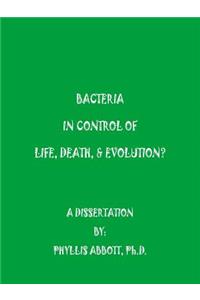 BACTERIA
IN CONTROL OF
LIFE, DEATH, & EVOLUTION?

A DISSERTATION
BY:
PHYLLIS ABBOTT, Ph.D.